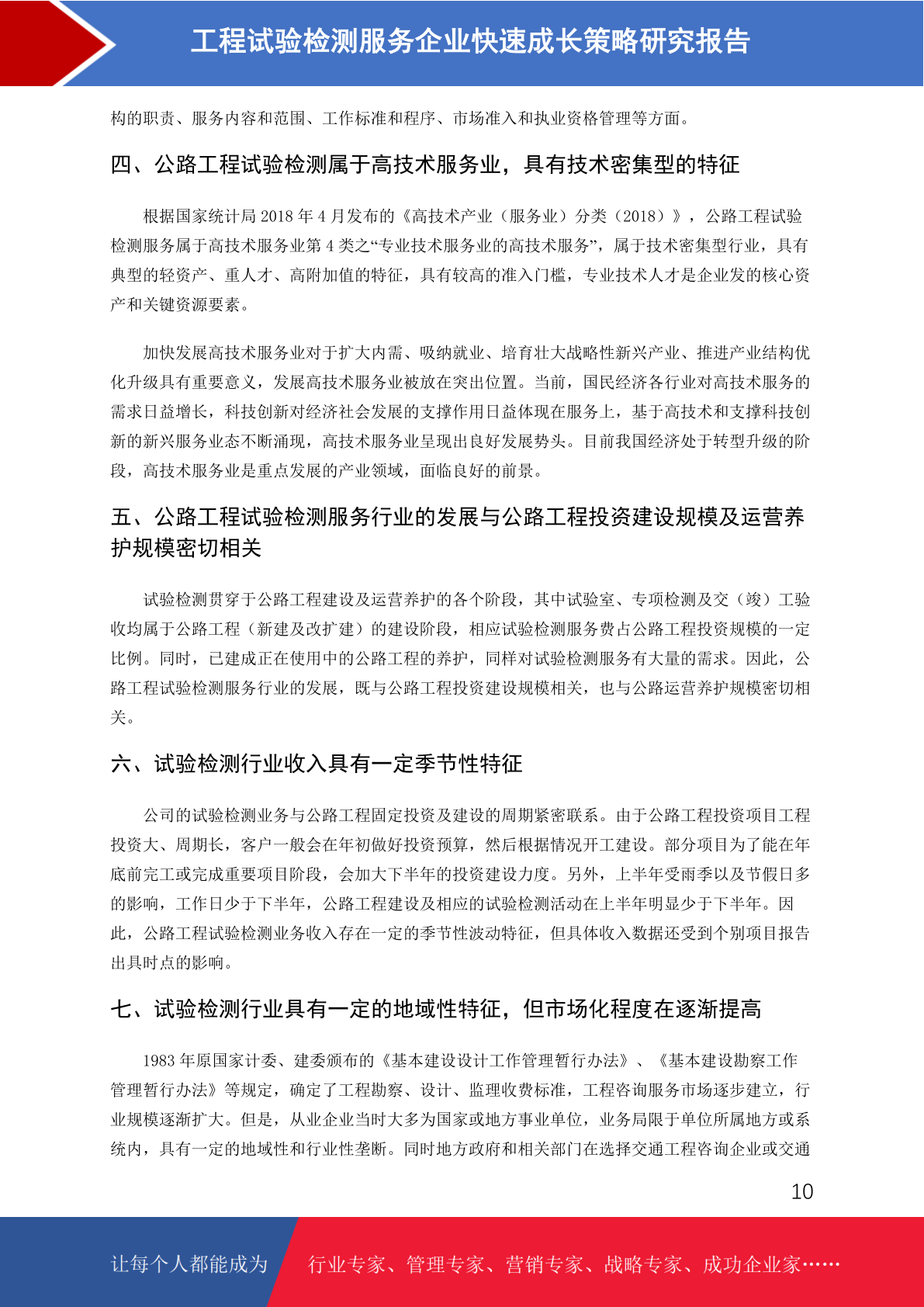 工程试验检测服务企业快速成长策略研究报告

构的职责、服务内容和范围、工作标准和程序、市场准入和执业资格管理等方面。

四、公路工程试验检测属于高技术服务业，具有技术密集型的特征

根据国家统计局 2018 年 4 月发布的《高技术产业（服务业）分类（2018）》，公路工程试验检测服务属于高技术服务业第 4 类之“专业技术服务业的高技术服务”，属于技术密集型行业，具有典型的轻资产、重人才、高附加值的特征，具有较高的准入门槛，专业技术人才是企业发的核心资产和关键资源要素。

加快发展高技术服务业对于扩大内需、吸纳就业、培育壮大战略性新兴产业、推进产业结构优化升级具有重要意义，发展高技术服务业被放在突出位置。当前，国民经济各行业对高技术服务的需求日益增长，科技创新对经济社会发展的支撑作用日益体现在服务上，基于高技术和支撑科技创新的新兴服务业态不断涌现，高技术服务业呈现出良好发展势头。目前我国经济处于转型升级的阶段，高技术服务业是重点发展的产业领域，面临良好的前景。

五、公路工程试验检测服务行业的发展与公路工程投资建设规模及运营养护规模密切相关

试验检测贯穿于公路工程建设及运营养护的各个阶段，其中试验室、专项检测及交（竣）工验收均属于公路工程（新建及改扩建）的建设阶段，相应试验检测服务费占公路工程投资规模的一定比例。同时，已建成正在使用中的公路工程的养护，同样对试验检测服务有大量的需求。因此，公路工程试验检测服务行业的发展，既与公路工程投资建设规模相关，也与公路运营养护规模密切相关。

六、试验检测行业收入具有一定季节性特征

公司的试验检测业务与公路工程固定投资及建设的周期紧密联系。由于公路工程投资项目工程投资大、周期长，客户一般会在年初做好投资预算，然后根据情况开工建设。部分项目为了能在年底前完工或完成重要项目阶段，会加大下半年的投资建设力度。另外，上半年受雨季以及节假日多的影响，工作日少于下半年，公路工程建设及相应的试验检测活动在上半年明显少于下半年。因此，公路工程试验检测业务收入存在一定的季节性波动特征，但具体收入数据还受到个别项目报告出具时点的影响。

七、试验检测行业具有一定的地域性特征，但市场化程度在逐渐提高

1983 年原国家计委、建委颁布的《基本建设设计工作管理暂行办法》、《基本建设勘察工作管理暂行办法》等规定，确定了工程勘察、设计、监理收费标准，工程咨询服务市场逐步建立，行业规模逐渐扩大。但是，从业企业当时大多为国家或地方事业单位，业务局限于单位所属地方或系统内，具有一定的地域性和行业性垄断。同时地方政府和相关部门在选择交通工程咨询企业或交通

10

让每个人都能成为 行业专家、管理专家、营销专家、战略专家、成功企业家……